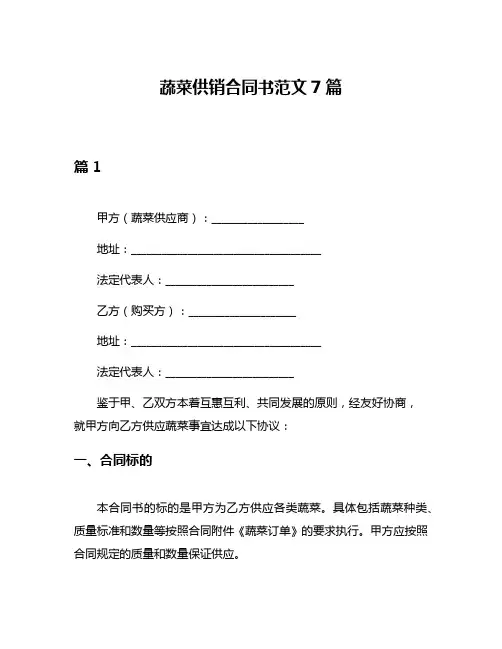 蔬菜供销合同书范文 7 篇

篇 1

甲方（蔬菜供应商）：________________

地址：________________________________

法定代表人：______________________

乙方（购买方）：__________________

地址：________________________________

法定代表人：______________________

鉴于甲、乙双方本着互惠互利、共同发展的原则，经友好协商，就甲方向乙方供应蔬菜事宜达成以下协议：

一、合同标的

本合同书的标的是甲方为乙方供应各类蔬菜。具体包括蔬菜种类、质量标准和数量等按照合同附件《蔬菜订单》的要求执行。甲方应按照合同规定的质量和数量保证供应。